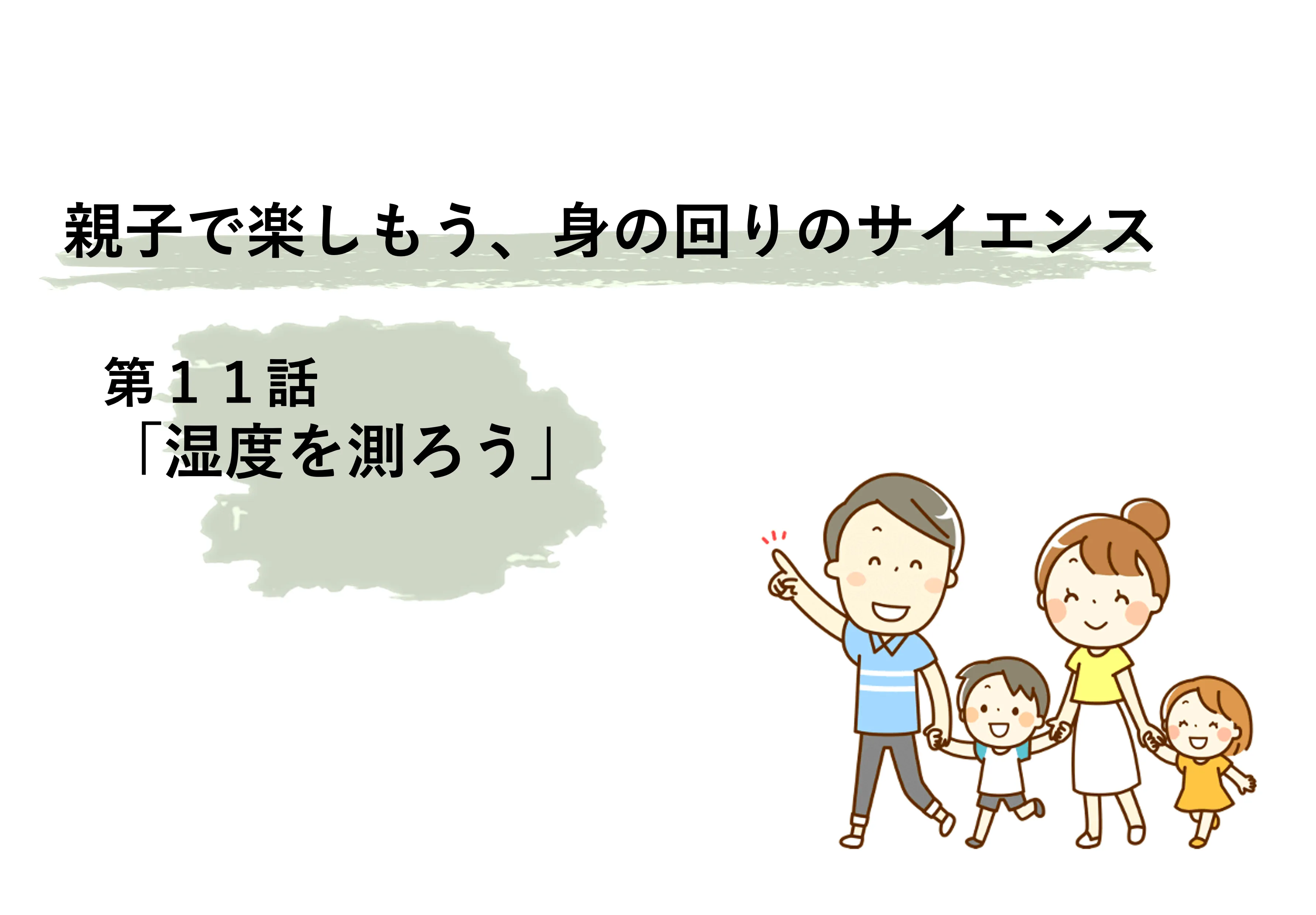 親子で楽しもう、身の回りのサイエンス

第１１話
「湿度を測ろう」